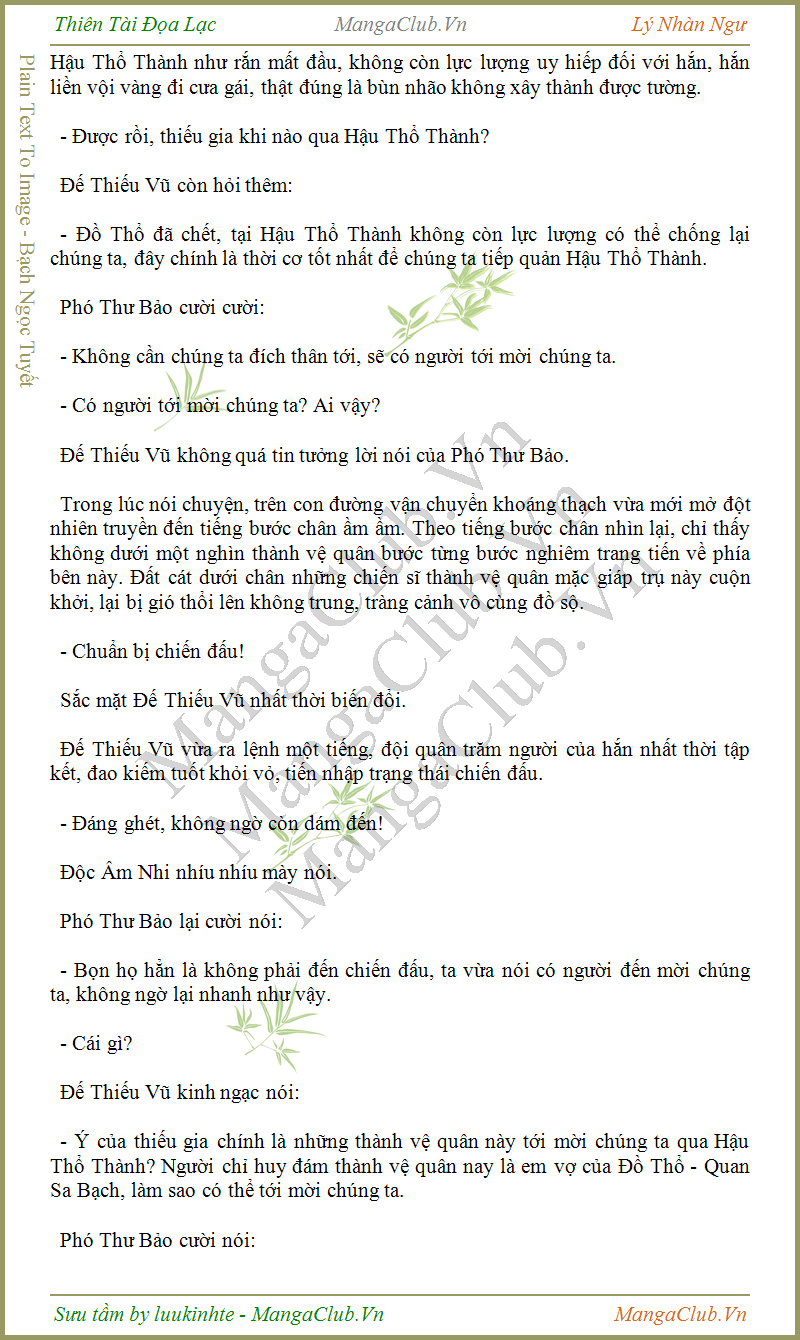 Thiên Tài Đọa Lạc MangaClub.Vn Lý Nhàn Ngư

Plain Text To Image - Bạch Ngọc Tuyết

Hậu Thổ Thành như rắn mất đầu, không còn lực lượng uy hiếp đối với hắn, hắn liền vội vàng đi cưa gái, thật đúng là bùn nhão không xây thành được tường.

- Được rồi, thiếu gia khi nào qua Hậu Thổ Thành?

Đế Thiếu Vũ còn hỏi thêm:

- Đồ Thổ đã chết, tại Hậu Thổ Thành không còn lực lượng có thể chống lại chúng ta, đây chính là thời cơ tốt nhất để chúng ta tiếp quản Hậu Thổ Thành.

Phó Thư Bảo cười cười:

- Không cần chúng ta đích thân tới, sẽ có người tới mời chúng ta.

- Có người tới mời chúng ta? Ai vậy?

Đế Thiếu Vũ không quá tin tưởng lời nói của Phó Thư Bảo.

Trong lúc nói chuyện, trên con đường vận chuyển khoáng thạch vừa mới mở đột nhiên truyền đến tiếng bước chân ầm ầm. Theo tiếng bước chân nhìn lại, chỉ thấy không dưới một nghìn thành vệ quân bước từng bước nghiêm trang tiến về phía bên này. Đất cát dưới chân những chiến sĩ thành vệ quân mặc giáp trụ này cuộn khởi, lại bị gió thổi lên không trung, tràng cảnh vô cùng đồ sộ.

- Chuẩn bị chiến đấu!

Sắc mặt Đế Thiếu Vũ nhất thời biến đổi.

Đế Thiếu Vũ vừa ra lệnh một tiếng, đội quân trăm người của hắn nhất thời tập kết, đao kiếm tuốt khỏi vỏ, tiến nhập trạng thái chiến đấu.

- Đáng ghét, không ngờ còn dám đến!

Độc Âm Nhi nhíu nhíu mày nói.

Phó Thư Bảo lại cười nói:

- Bọn họ hẳn là không phải đến chiến đấu, ta vừa nói có người đến mời chúng ta, không ngờ lại nhanh như vậy.

- Cái gì?

Đế Thiếu Vũ kinh ngạc nói:

- Ý của thiếu gia chính là những thành vệ quân này tới mời chúng ta qua Hậu Thổ Thành? Người chỉ huy đám thành vệ quân nay là em vợ của Đồ Thổ - Quan Sa Bạch, làm sao có thể tới mời chúng ta.

Phó Thư Bảo cười nói:

MangaClub.Vn MangaClub.Vn MangaClub.Vn

Sưu tầm by luukinhte - MangaClub.Vn MangaClub.Vn